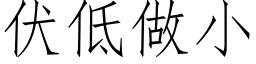 伏低做小